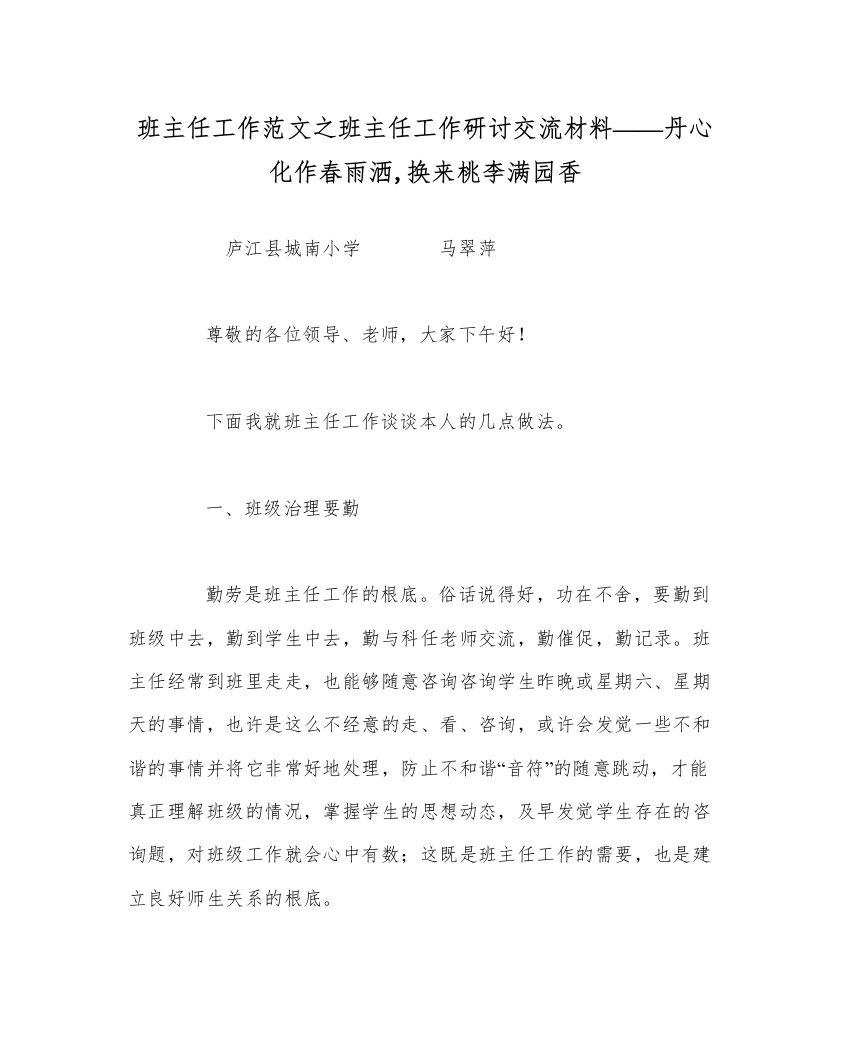 班主任工作范文之班主任工作研讨交流材料——丹心化作春雨洒,换来桃李满园香

庐江县城南小学　　马翠萍

尊敬的各位领导、老师，大家下午好！

下面我就班主任工作谈谈本人的几点做法。

一、班级治理要勤

勤劳是班主任工作的根底。俗话说得好，功在不舍，要勤到班级中去，勤到学生中去，勤与科任老师交流，勤催促，勤记录。班主任经常到班里走走，也能够随意咨询咨询学生昨晚或星期六、星期天的事情，也许是这么不经意的走、看、咨询，或许会发觉一些不和谐的事情并将它非常好地处理，防止不和谐“音符”的随意跳动，才能真正理解班级的情况，掌握学生的思想动态，及早发觉学生存在的咨询题，对班级工作就会心中有数；这既是班主任工作的需要，也是建立良好师生关系的根底。